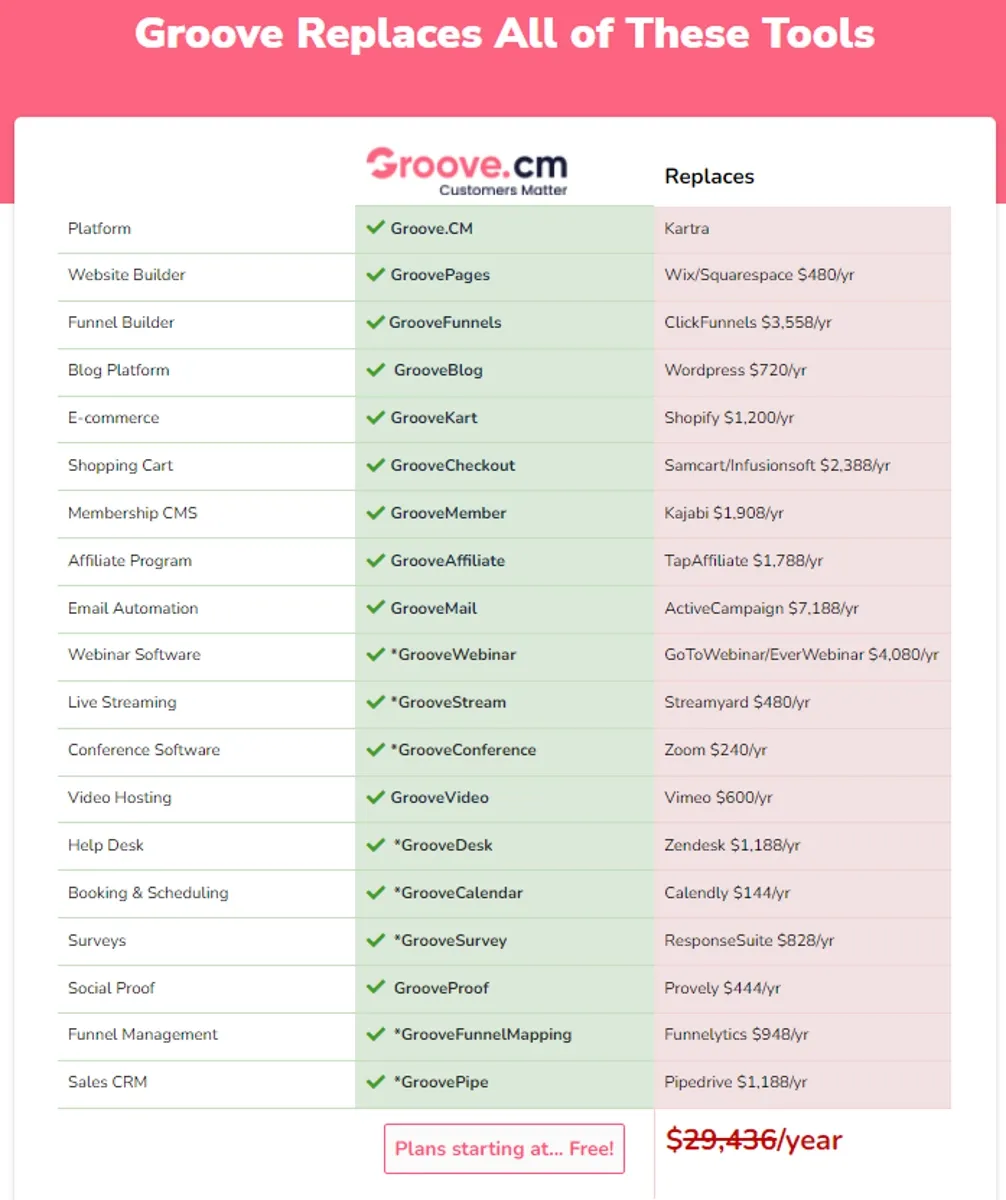 Groove Replaces All of These Tools

| | Groove.cm Customers Matter | Replaces |
|---|---|---|
| Platform | ✓ Groove.CM | Kartra |
| Website Builder | ✓ GroovePages | Wix/Squarespace $480/yr |
| Funnel Builder | ✓ GrooveFunnels | ClickFunnels $3,558/yr |
| Blog Platform | ✓ GrooveBlog | Wordpress $720/yr |
| E-commerce | ✓ GrooveKart | Shopify $1,200/yr |
| Shopping Cart | ✓ GrooveCheckout | Samcart/Infusionsoft $2,388/yr |
| Membership CMS | ✓ GrooveMember | Kajabi $1,908/yr |
| Affiliate Program | ✓ GrooveAffiliate | TapAffiliate $1,788/yr |
| Email Automation | ✓ GrooveMail | ActiveCampaign $7,188/yr |
| Webinar Software | ✓ *GrooveWebinar | GoToWebinar/EverWebinar $4,080/yr |
| Live Streaming | ✓ *GrooveStream | Streamyard $480/yr |
| Conference Software | ✓ *GrooveConference | Zoom $240/yr |
| Video Hosting | ✓ GrooveVideo | Vimeo $600/yr |
| Help Desk | ✓ *GrooveDesk | Zendesk $1,188/yr |
| Booking & Scheduling | ✓ *GrooveCalendar | Calendly $144/yr |
| Surveys | ✓ *GrooveSurvey | ResponseSuite $828/yr |
| Social Proof | ✓ GrooveProof | Provely $444/yr |
| Funnel Management | ✓ *GrooveFunnelMapping | Funnelytics $948/yr |
| Sales CRM | ✓ *GroovePipe | Pipedrive $1,188/yr |
| | Plans starting at... Free! | $29,436/year |